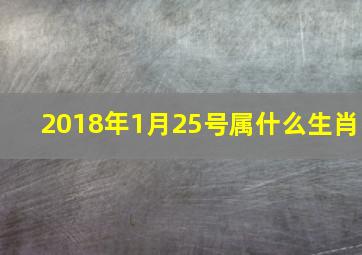 2018年1月25号属什么生肖